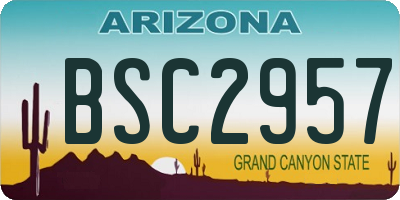 ARIZONA

BSC2957

GRAND CANYON STATE